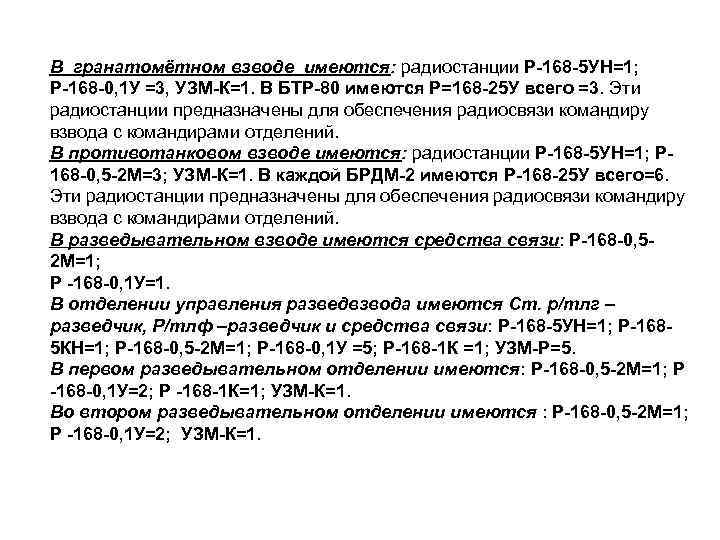 В гранатомётном взводе имеются: радиостанции Р-168-5УН=1; Р-168-0,1У =3, УЗМ-К=1. В БТР-80 имеются Р=168-25У всего =3. Эти радиостанции предназначены для обеспечения радиосвязи командиру взвода с командирами отделений.
В противотанковом взводе имеются: радиостанции Р-168-5УН=1; Р-168-0,5-2М=3; УЗМ-К=1. В каждой БРДМ-2 имеются Р-168-25У всего=6. Эти радиостанции предназначены для обеспечения радиосвязи командиру взвода с командирами отделений.
В разведывательном взводе имеются средства связи: Р-168-0,5-2М=1;
Р -168-0,1У=1.
В отделении управления разведвзвода имеются Ст. р/тлг – разведчик, Р/тлф –разведчик и средства связи: Р-168-5УН=1; Р-168-5КН=1; Р-168-0,5-2М=1; Р-168-0,1У =5; Р-168-1К =1; УЗМ-Р=5.
В первом разведывательном отделении имеются: Р-168-0,5-2М=1; Р -168-0,1У=2; Р -168-1К=1; УЗМ-К=1.
Во втором разведывательном отделении имеются : Р-168-0,5-2М=1; Р -168-0,1У=2; УЗМ-К=1.